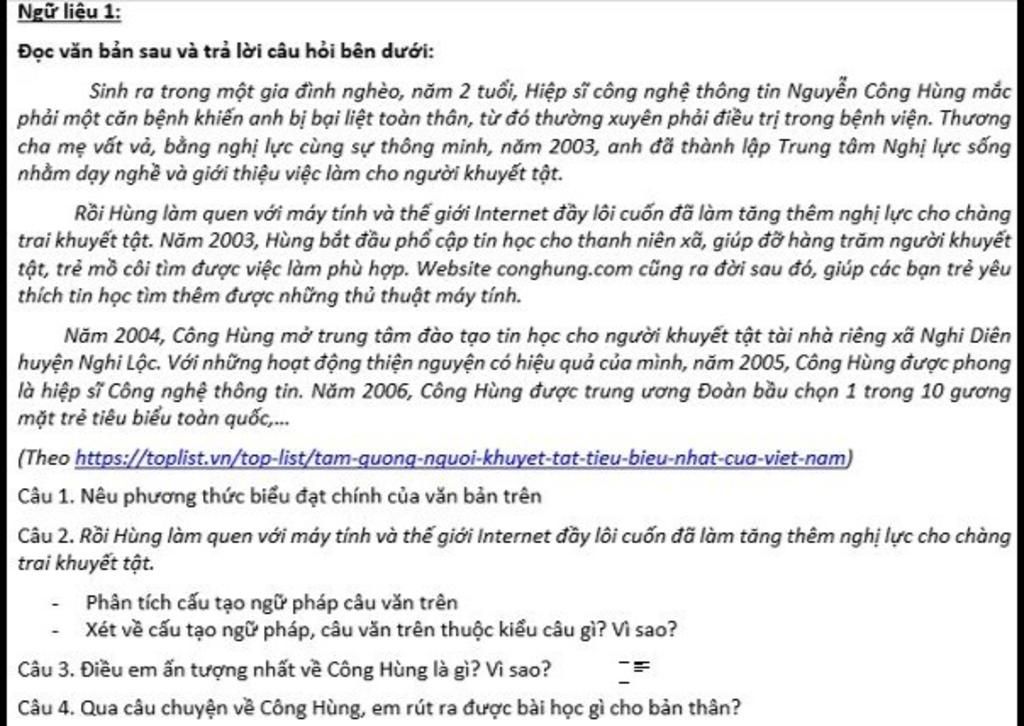 Ngữ liệu 1:

Đọc văn bản sau và trả lời câu hỏi bên dưới:

Sinh ra trong một gia đình nghèo, năm 2 tuổi, Hiệp sĩ công nghệ thông tin Nguyễn Công Hùng mắc phải một căn bệnh khiến anh bị bại liệt toàn thân, từ đó thường xuyên phải điều trị trong bệnh viện. Thương cha mẹ vất vả, bằng nghị lực cùng sự thông minh, năm 2003, anh đã thành lập Trung tâm Nghị lực sống nhằm dạy nghề và giới thiệu việc làm cho người khuyết tật.

Rồi Hùng làm quen với máy tính và thế giới Internet đầy lôi cuốn đã làm tăng thêm nghị lực cho chàng trai khuyết tật. Năm 2003, Hùng bắt đầu phổ cập tin học cho thanh niên xã, giúp đỡ hàng trăm người khuyết tật, trẻ mồ côi tìm được việc làm phù hợp. Website conghung.com cũng ra đời sau đó, giúp các bạn trẻ yêu thích tin học tìm thêm được những thủ thuật máy tính.

Năm 2004, Công Hùng mở trung tâm đào tạo tin học cho người khuyết tật tài nhà riêng xã Nghi Diên huyện Nghi Lộc. Với những hoạt động thiện nguyện có hiệu quả của mình, năm 2005, Công Hùng được phong là hiệp sĩ Công nghệ thông tin. Năm 2006, Công Hùng được trung ương Đoàn bầu chọn 1 trong 10 gương mặt trẻ tiêu biểu toàn quốc,...

(Theo https://toplist.vn/top-list/tam-guong-nguoi-khuyet-tat-tieu-bieu-nhat-cua-viet-nam)

Câu 1. Nêu phương thức biểu đạt chính của văn bản trên

Câu 2. Rồi Hùng làm quen với máy tính và thế giới Internet đầy lôi cuốn đã làm tăng thêm nghị lực cho chàng trai khuyết tật.

- Phân tích cấu tạo ngữ pháp câu văn trên
- Xét về cấu tạo ngữ pháp, câu văn trên thuộc kiểu câu gì? Vì sao?

Câu 3. Điều em ấn tượng nhất về Công Hùng là gì? Vì sao?

Câu 4. Qua câu chuyện về Công Hùng, em rút ra được bài học gì cho bản thân?